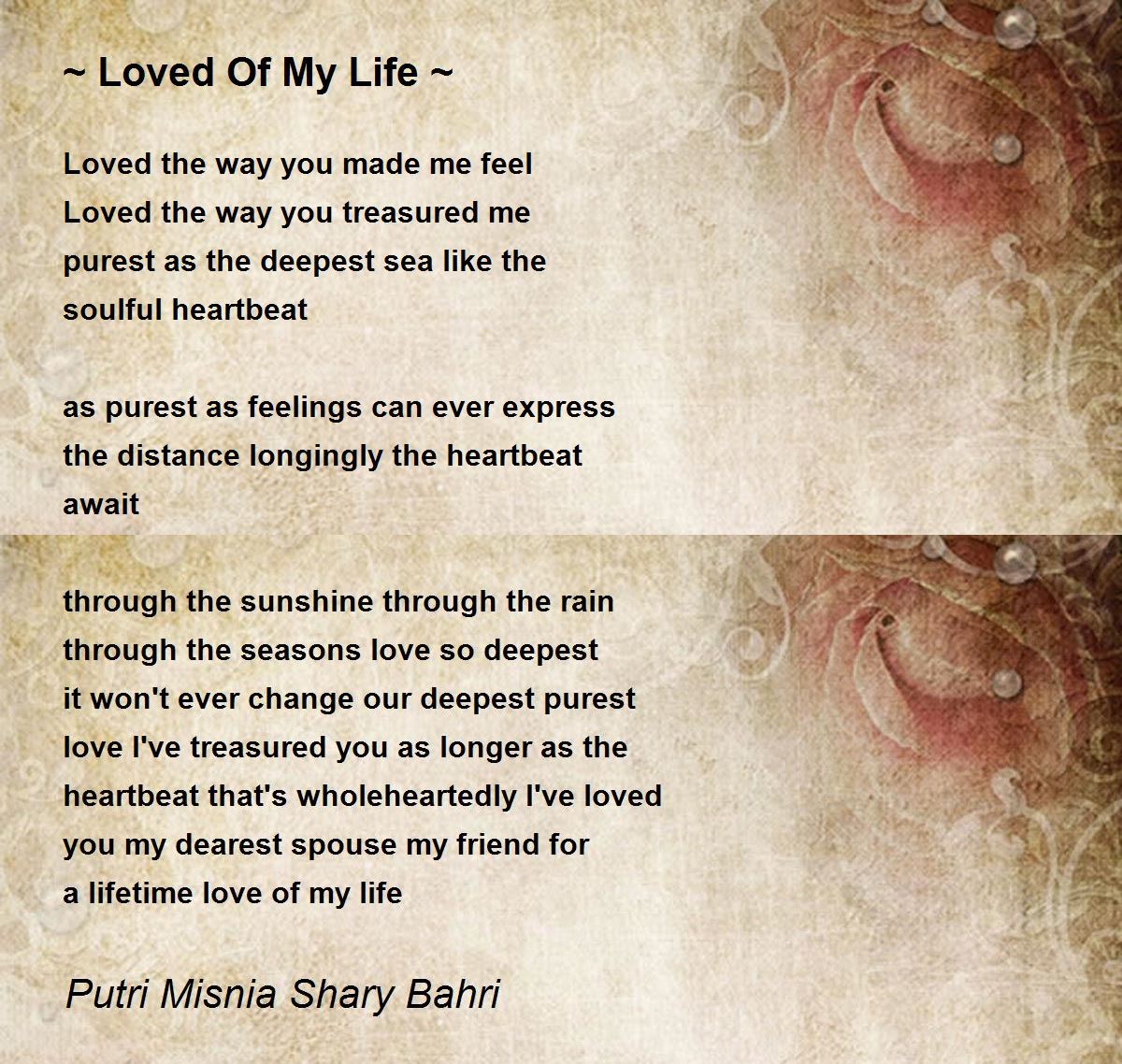 ~ Loved Of My Life ~

Loved the way you made me feel
Loved the way you treasured me
purest as the deepest sea like the
soulful heartbeat

as purest as feelings can ever express
the distance longingly the heartbeat
await

through the sunshine through the rain
through the seasons love so deepest
it won't ever change our deepest purest
love I've treasured you as longer as the
heartbeat that's wholeheartedly I've loved
you my dearest spouse my friend for
a lifetime love of my life

Putri Misnia Shary Bahri